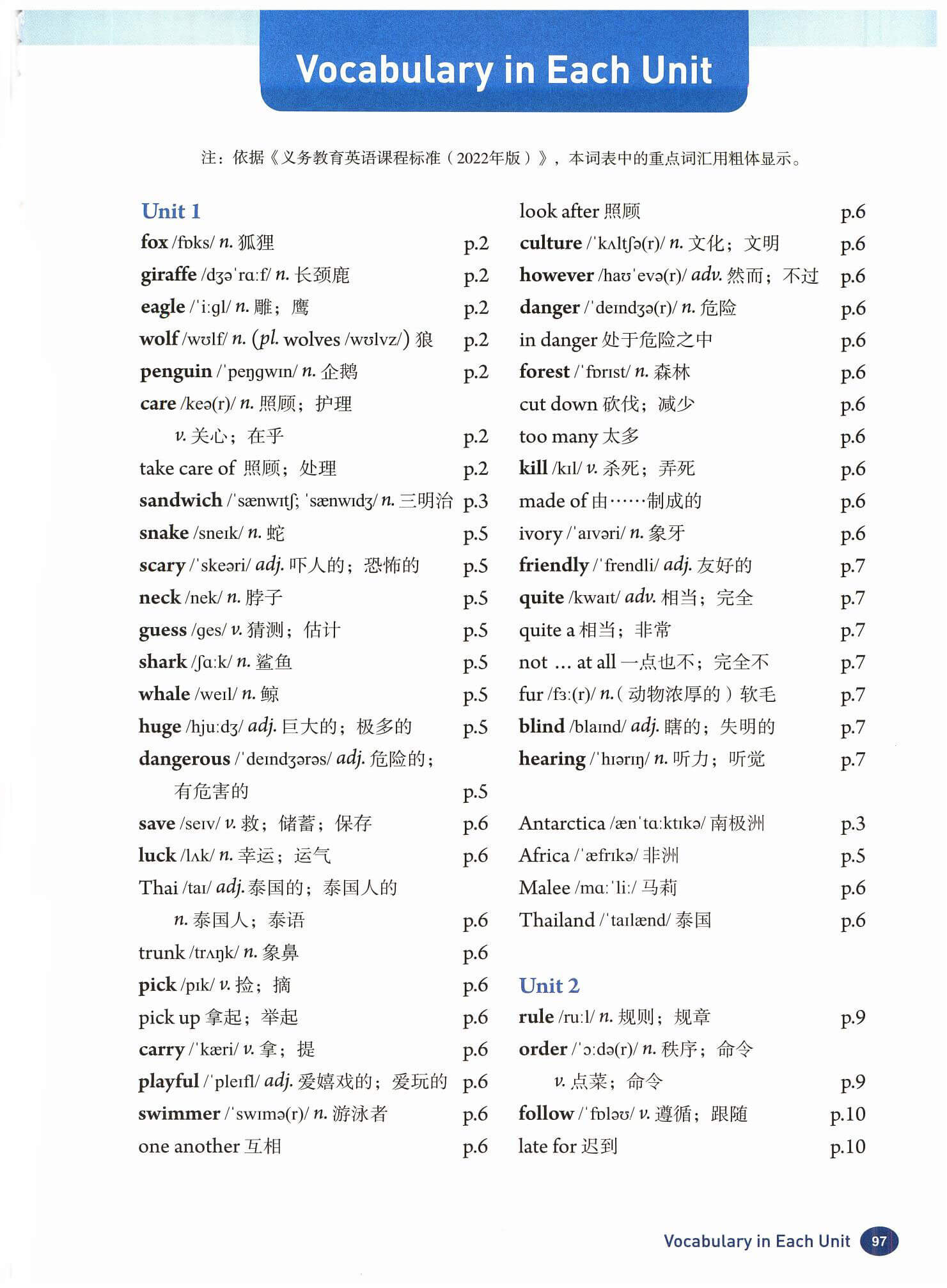 Vocabulary in Each Unit

注：依据《义务教育英语课程标准（2022年版）》，本词表中的重点词汇用粗体显示。

Unit 1
fox /fɒks/ n. 狐狸 p.2
giraffe /dʒəˈrɑːf/ n. 长颈鹿 p.2
eagle /ˈiːgl/ n. 雕；鹰 p.2
wolf /wʊlf/ n. (pl. wolves /wʊlvz/) 狼 p.2
penguin /ˈpeŋgwɪn/ n. 企鹅 p.2
care /keə(r)/ n. 照顾；护理
v. 关心；在乎 p.2
take care of 照顾；处理 p.2
sandwich /ˈsænwɪtʃ; ˈsænwɪdʒ/ n. 三明治 p.3
snake /sneɪk/ n. 蛇 p.5
scary /ˈskeəri/ adj. 吓人的；恐怖的 p.5
neck /nek/ n. 脖子 p.5
guess /ges/ v. 猜测；估计 p.5
shark /ʃɑːk/ n. 鲨鱼 p.5
whale /weɪl/ n. 鲸 p.5
huge /hjuːdʒ/ adj. 巨大的；极多的 p.5
dangerous /ˈdeɪndʒərəs/ adj. 危险的；有危害的 p.5
save /seɪv/ v. 救；储蓄；保存 p.6
luck /lʌk/ n. 幸运；运气 p.6
Thai /taɪ/ adj. 泰国的；泰国人的
n. 泰国人；泰语 p.6
trunk /trʌŋk/ n. 象鼻 p.6
pick /pɪk/ v. 捡；摘 p.6
pick up 拿起；举起 p.6
carry /ˈkæri/ v. 拿；提 p.6
playful /ˈpleɪfl/ adj. 爱嬉戏的；爱玩的 p.6
swimmer /ˈswɪmə(r)/ n. 游泳者 p.6
one another 互相 p.6

look after 照顾 p.6
culture /ˈkʌltʃə(r)/ n. 文化；文明 p.6
however /haʊˈevə(r)/ adv. 然而；不过 p.6
danger /ˈdeɪndʒə(r)/ n. 危险 p.6
in danger 处于危险之中 p.6
forest /ˈfɒrɪst/ n. 森林 p.6
cut down 砍伐；减少 p.6
too many 太多 p.6
kill /kɪl/ v. 杀死；弄死 p.6
made of 由……制成的 p.6
ivory /ˈaɪvəri/ n. 象牙 p.6
friendly /ˈfrendli/ adj. 友好的 p.7
quite /kwaɪt/ adv. 相当；完全 p.7
quite a 相当；非常 p.7
not … at all 一点也不；完全不 p.7
fur /fɜː(r)/ n.（动物浓厚的）软毛 p.7
blind /blaɪnd/ adj. 瞎的；失明的 p.7
hearing /ˈhɪərɪŋ/ n. 听力；听觉 p.7

Antarctica /ænˈtɑːktɪkə/ 南极洲 p.3
Africa /ˈæfrɪkə/ 非洲 p.5
Malee /mɑːˈliː/ 马莉 p.6
Thailand /ˈtaɪlænd/ 泰国 p.6

Unit 2
rule /ruːl/ n. 规则；规章 p.9
order /ˈɔːdə(r)/ n. 秩序；命令
v. 点菜；命令 p.9
follow /ˈfɒləʊ/ v. 遵循；跟随 p.10
late for 迟到 p.10

Vocabulary in Each Unit 97